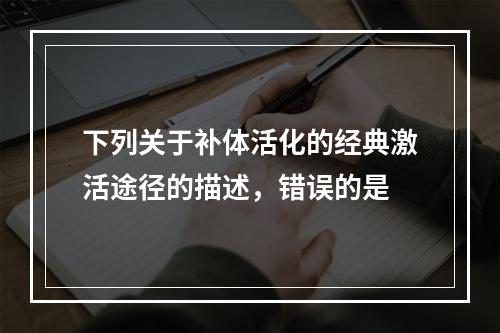 下列关于补体活化的经典激活途径的描述，错误的是